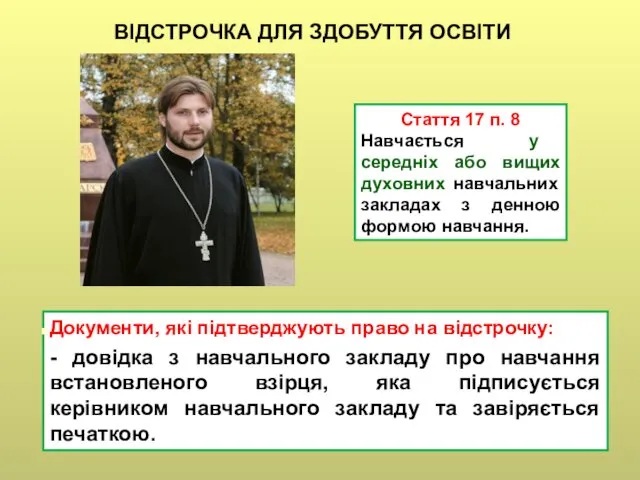 ВІДСТРОЧКА ДЛЯ ЗДОБУТТЯ ОСВІТИ

Стаття 17 п. 8
Навчається у середніх або вищих духовних навчальних закладах з денною формою навчання.

Документи, які підтверджують право на відстрочку:
- довідка з навчального закладу про навчання встановленого взірця, яка підписується керівником навчального закладу та завіряється печаткою.